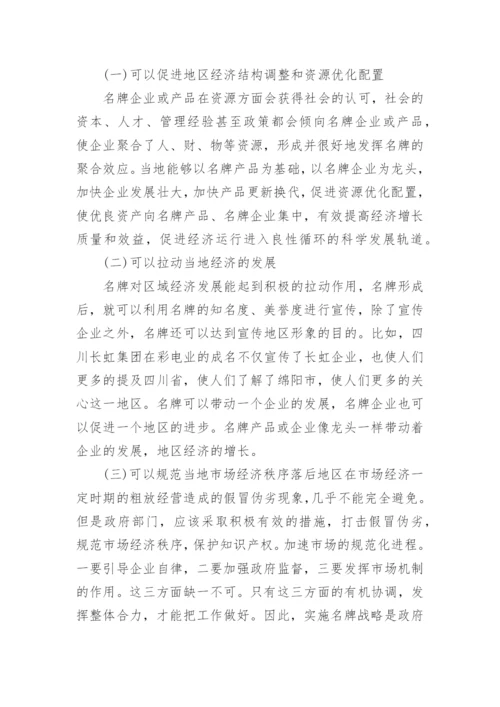 (一)可以促进地区经济结构调整和资源优化配置

名牌企业或产品在资源方面会获得社会的认可，社会的资本、人才、管理经验甚至政策都会倾向名牌企业或产品，使企业聚合了人、财、物等资源，形成并很好地发挥名牌的聚合效应。当地能够以名牌产品为基础，以名牌企业为龙头，加快企业发展壮大，加快产品更新换代，促进资源优化配置，使优良资产向名牌产品、名牌企业集中，有效提高经济增长质量和效益，促进经济运行进入良性循环的科学发展轨道。

(二)可以拉动当地经济的发展

名牌对区域经济发展能起到积极的拉动作用，名牌形成后，就可以利用名牌的知名度、美誉度进行宣传，除了宣传企业之外，名牌还可以达到宣传地区形象的目的。比如，四川长虹集团在彩电业的成名不仅宣传了长虹企业，也使人们更多的提及四川省，使人们了解了绵阳市，使人们更多的关心这一地区。名牌可以带动一个企业的发展，名牌企业也可以促进一个地区的进步。名牌产品或企业像龙头一样带动着企业的发展，地区经济的增长。

(三)可以规范当地市场经济秩序落后地区在市场经济一定时期的粗放经营造成的假冒伪劣现象，几乎不能完全避免。但是政府部门，应该采取积极有效的措施，打击假冒伪劣，规范市场经济秩序，保护知识产权。加速市场的规范化进程。一要引导企业自律，二要加强政府监督，三要发挥市场机制的作用。这三方面缺一不可。只有这三方面的有机协调，发挥整体合力，才能把工作做好。因此，实施名牌战略是政府